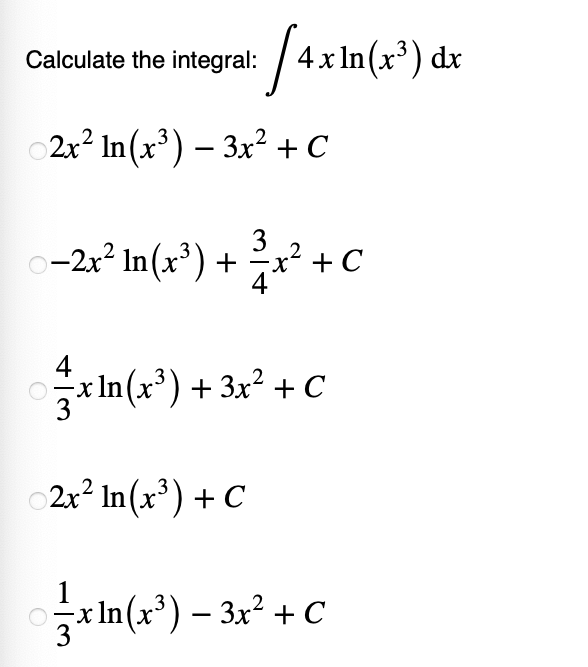 Calculate the integral: $\int 4x\ln(x^3)\,dx$

$2x^2\ln(x^3) - 3x^2 + C$

$-2x^2\ln(x^3) + \frac{3}{4}x^2 + C$

$\frac{4}{3}x\ln(x^3) + 3x^2 + C$

$2x^2\ln(x^3) + C$

$\frac{1}{3}x\ln(x^3) - 3x^2 + C$